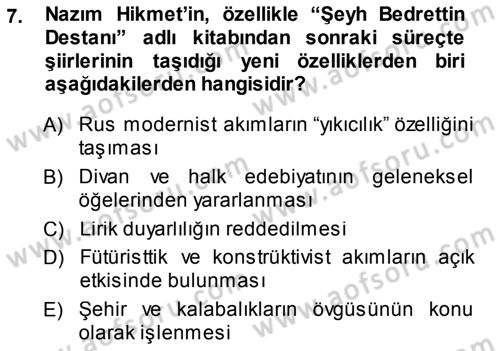 7. Nazım Hikmet'in, özellikle "Şeyh Bedrettin Destanı" adlı kitabından sonraki süreçte şiirlerinin taşıdığı yeni özelliklerden biri aşağıdakilerden hangisidir?

A) Rus modernist akımların "yıkıcılık" özelliğini taşıması

B) Divan ve halk edebiyatının geleneksel öğelerinden yararlanması

C) Lirik duyarlılığın reddedilmesi

D) Fütüristtik ve konstrüktivist akımların açık etkisinde bulunması

E) Şehir ve kalabalıkların övgüsünün konu olarak işlenmesi

www.aofsoru.com